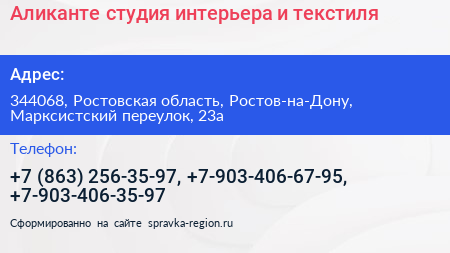 Аликанте студия интерьера и текстиля

Адрес:

344068, Ростовская область, Ростов-на-Дону, Марксистский переулок, 23а

Телефон:

+7 (863) 256-35-97, +7-903-406-67-95, +7-903-406-35-97

Сформированно на сайте spravka-region.ru